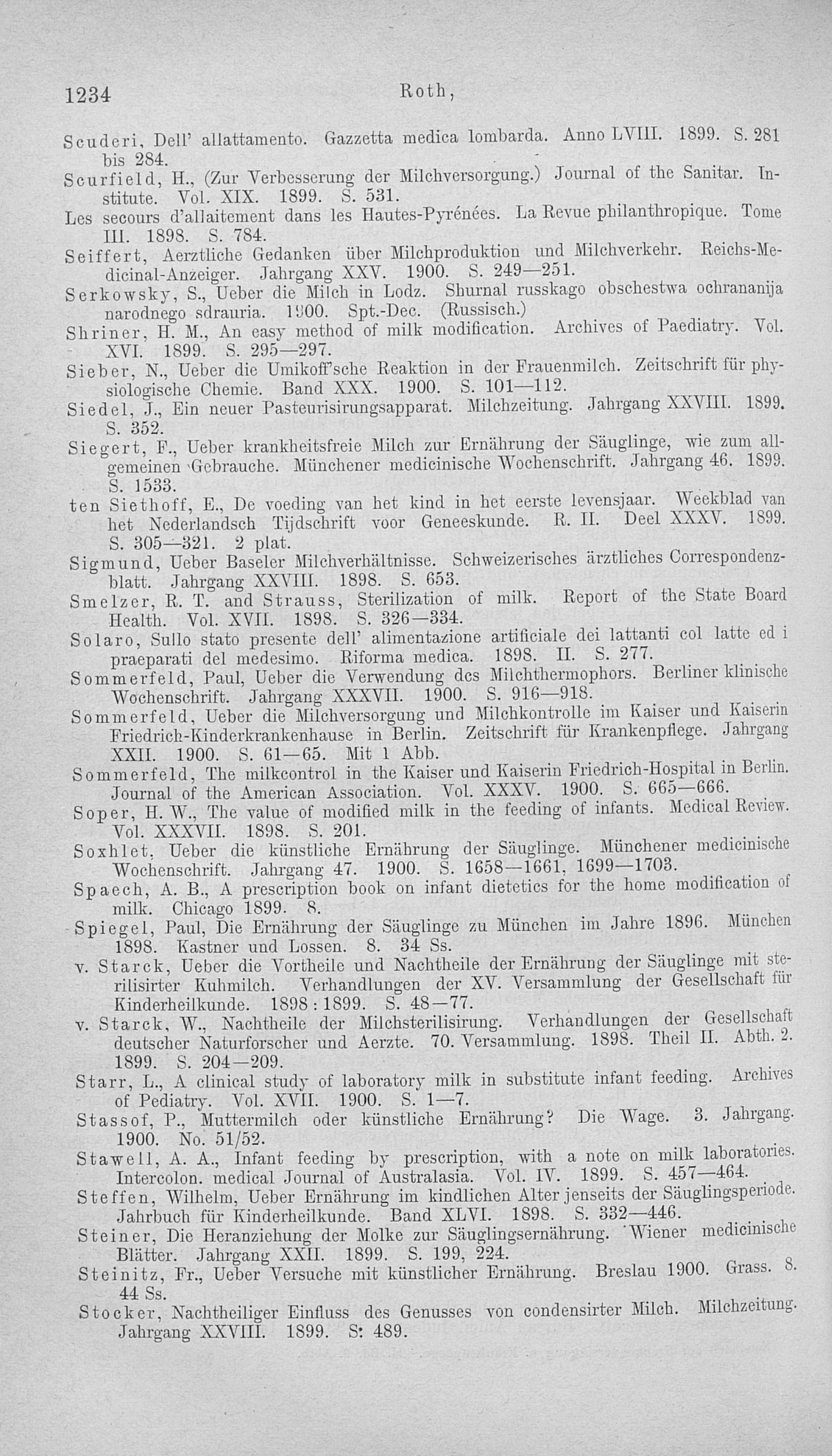 1234 Roth,

Scuderi, Dell' allattamento. Gazzetta medica lombarda. Anno LVIII. 1899. S. 281 bis 284.

Scurfield, H., (Zur Verbesserung der Milchversorgung.) Journal of the Sanitar. Institute. Vol. XIX. 1899. S. 531.

Les secours d'allaitement dans les Hautes-Pyrénées. La Revue philanthropique. Tome III. 1898. S. 784.

Seiffert, Aerztliche Gedanken über Milchproduktion und Milchverkehr. Reichs-Medicinal-Anzeiger. Jahrgang XXV. 1900. S. 249—251.

Serkowsky, S., Ueber die Milch in Lodz. Shurnal russkago obschestwa ochrananija narodnego sdrauria. 1900. Spt.-Dec. (Russisch.)

Shriner, H. M., An easy method of milk modification. Archives of Paediatry. Vol. XVI. 1899. S. 295—297.

Sieber, N., Ueber die Umikoff'sche Reaktion in der Frauenmilch. Zeitschrift für physiologische Chemie. Band XXX. 1900. S. 101—112.

Siedel, J., Ein neuer Pasteurisirungsapparat. Milchzeitung. Jahrgang XXVIII. 1899. S. 352.

Siegert, F., Ueber krankheitsfreie Milch zur Ernährung der Säuglinge, wie zum allgemeinen Gebrauche. Münchener medicinische Wochenschrift. Jahrgang 46. 1899. S. 1533.

ten Siethoff, E., De voeding van het kind in het eerste levensjaar. Weekblad van het Nederlandsch Tijdschrift voor Geneeskunde. R. II. Deel XXXV. 1899. S. 305—321. 2 plat.

Sigmund, Ueber Baseler Milchverhältnisse. Schweizerisches ärztliches Correspondenzblatt. Jahrgang XXVIII. 1898. S. 653.

Smelzer, R. T. and Strauss, Sterilization of milk. Report of the State Board Health. Vol. XVII. 1898. S. 326—334.

Solaro, Sullo stato presente dell' alimentazione artificiale dei lattanti col latte ed i praeparati del medesimo. Riforma medica. 1898. II. S. 277.

Sommerfeld, Paul, Ueber die Verwendung des Milchthermophors. Berliner klinische Wochenschrift. Jahrgang XXXVII. 1900. S. 916—918.

Sommerfeld, Ueber die Milchversorgung und Milchkontrolle im Kaiser und Kaiserin Friedrich-Kinderkrankenhause in Berlin. Zeitschrift für Krankenpflege. Jahrgang XXII. 1900. S. 61—65. Mit 1 Abb.

Sommerfeld, The milkcontrol in the Kaiser und Kaiserin Friedrich-Hospital in Berlin. Journal of the American Association. Vol. XXXV. 1900. S. 665—666.

Soper, H. W., The value of modified milk in the feeding of infants. Medical Review. Vol. XXXVII. 1898. S. 201.

Soxhlet, Ueber die künstliche Ernährung der Säuglinge. Münchener medicinische Wochenschrift. Jahrgang 47. 1900. S. 1658—1661, 1699—1703.

Spaech, A. B., A prescription book on infant dietetics for the home modification of milk. Chicago 1899. 8.

Spiegel, Paul, Die Ernährung der Säuglinge zu München im Jahre 1896. München 1898. Kastner und Lossen. 8. 34 Ss.

v. Starck, Ueber die Vortheile und Nachtheile der Ernährung der Säuglinge mit sterilisirter Kuhmilch. Verhandlungen der XV. Versammlung der Gesellschaft für Kinderheilkunde. 1898 : 1899. S. 48—77.

v. Starck, W., Nachtheile der Milchsterilisirung. Verhandlungen der Gesellschaft deutscher Naturforscher und Aerzte. 70. Versammlung. 1898. Theil II. Abth. 2. 1899. S. 204—209.

Starr, L., A clinical study of laboratory milk in substitute infant feeding. Archives of Pediatry. Vol. XVII. 1900. S. 1—7.

Stassof, P., Muttermilch oder künstliche Ernährung? Die Wage. 3. Jahrgang. 1900. No. 51/52.

Stawell, A. A., Infant feeding by prescription, with a note on milk laboratories. Intercolon. medical Journal of Australasia. Vol. IV. 1899. S. 457—464.

Steffen, Wilhelm, Ueber Ernährung im kindlichen Alter jenseits der Säuglingsperiode. Jahrbuch für Kinderheilkunde. Band XLVI. 1898. S. 332—446.

Steiner, Die Heranziehung der Molke zur Säuglingsernährung. Wiener medicinische Blätter. Jahrgang XXII. 1899. S. 199, 224.

Steinitz, Fr., Ueber Versuche mit künstlicher Ernährung. Breslau 1900. Grass. 8. 44 Ss.

Stocker, Nachtheiliger Einfluss des Genusses von condensirter Milch. Milchzeitung. Jahrgang XXVIII. 1899. S: 489.